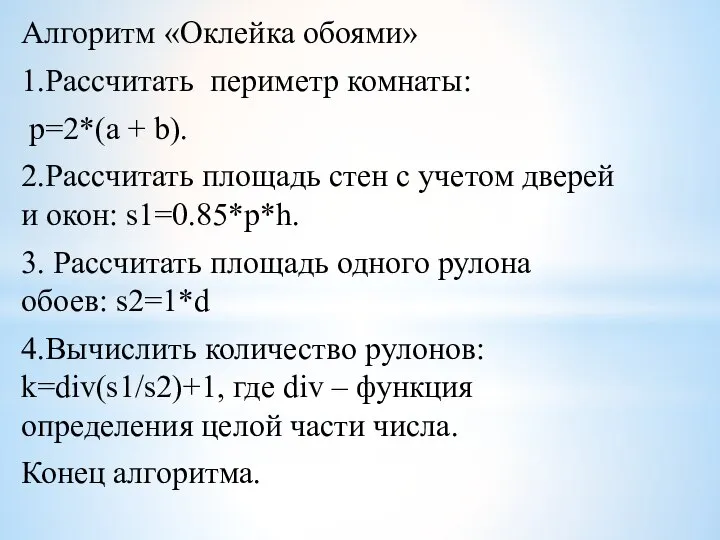 Алгоритм «Оклейка обоями»

1.Рассчитать периметр комнаты:

p=2*(a + b).

2.Рассчитать площадь стен с учетом дверей и окон: s1=0.85*p*h.

3. Рассчитать площадь одного рулона обоев: s2=1*d

4.Вычислить количество рулонов: k=div(s1/s2)+1, где div – функция определения целой части числа.

Конец алгоритма.